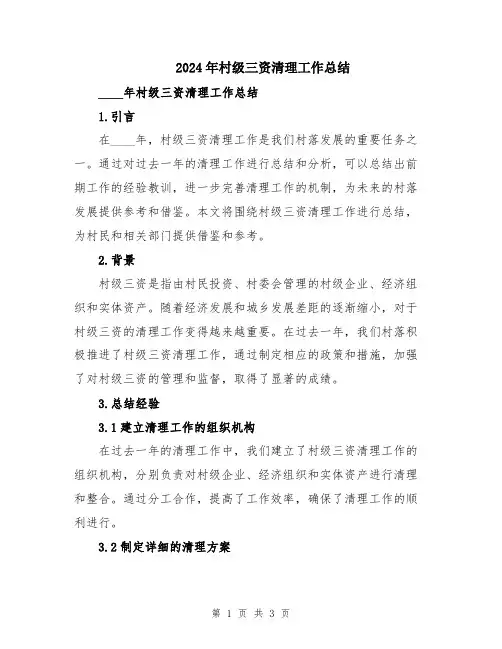 2024年村级三资清理工作总结

____年村级三资清理工作总结

1.引言

在____年，村级三资清理工作是我们村落发展的重要任务之一。通过对过去一年的清理工作进行总结和分析，可以总结出前期工作的经验教训，进一步完善清理工作的机制，为未来的村落发展提供参考和借鉴。本文将围绕村级三资清理工作进行总结，为村民和相关部门提供借鉴和参考。

2.背景

村级三资是指由村民投资、村委会管理的村级企业、经济组织和实体资产。随着经济发展和城乡发展差距的逐渐缩小，对于村级三资的清理工作变得越来越重要。在过去一年，我们村落积极推进了村级三资清理工作，通过制定相应的政策和措施，加强了对村级三资的管理和监督，取得了显著的成绩。

3.总结经验

3.1建立清理工作的组织机构

在过去一年的清理工作中，我们建立了村级三资清理工作的组织机构，分别负责对村级企业、经济组织和实体资产进行清理和整合。通过分工合作，提高了工作效率，确保了清理工作的顺利进行。

3.2制定详细的清理方案

第 1 页 共 3 页